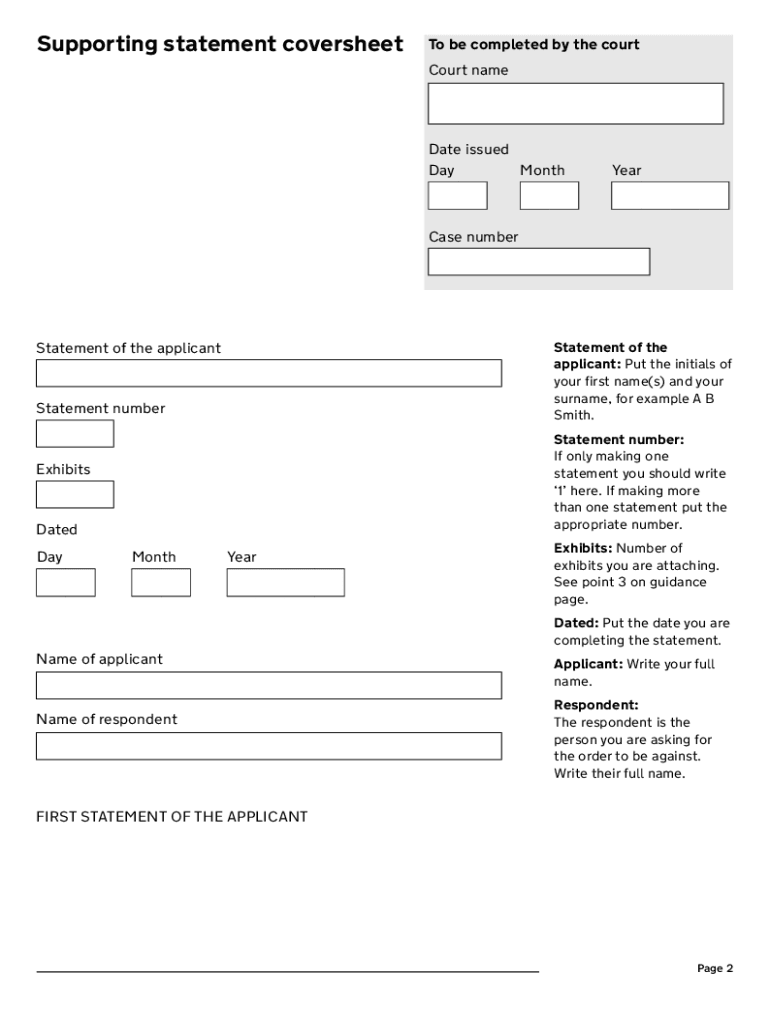 Supporting statement coversheet

To be completed by the court

Court name

Date issued
Day Month Year

Case number

Statement of the applicant

Statement number

Exhibits

Dated
Day Month Year

Name of applicant

Name of respondent

FIRST STATEMENT OF THE APPLICANT

Statement of the applicant: Put the initials of your first name(s) and your surname, for example A B Smith.

Statement number: If only making one statement you should write '1' here. If making more than one statement put the appropriate number.

Exhibits: Number of exhibits you are attaching. See point 3 on guidance page.

Dated: Put the date you are completing the statement.

Applicant: Write your full name.

Respondent: The respondent is the person you are asking for the order to be against. Write their full name.

Page 2